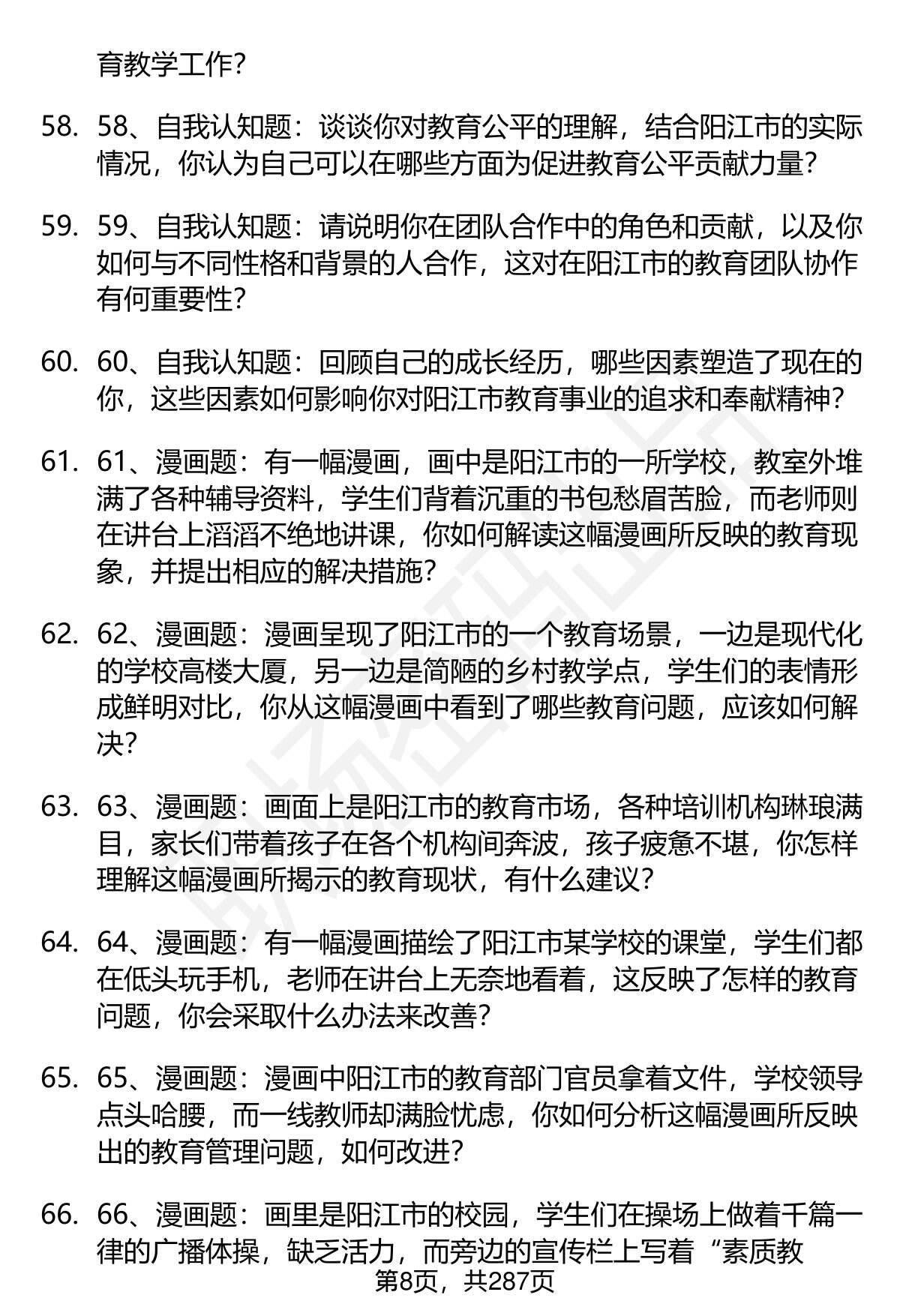 育教学工作?

58. 58、自我认知题：谈谈你对教育公平的理解，结合阳江市的实际情况，你认为自己可以在哪些方面为促进教育公平贡献力量?

59. 59、自我认知题：请说明你在团队合作中的角色和贡献，以及你如何与不同性格和背景的人合作，这对在阳江市的教育团队协作有何重要性?

60. 60、自我认知题：回顾自己的成长经历，哪些因素塑造了现在的你，这些因素如何影响你对阳江市教育事业的追求和奉献精神?

61. 61、漫画题：有一幅漫画，画中是阳江市的一所学校，教室外堆满了各种辅导资料，学生们背着沉重的书包愁眉苦脸，而老师则在讲台上滔滔不绝地讲课，你如何解读这幅漫画所反映的教育现象，并提出相应的解决措施?

62. 62、漫画题：漫画呈现了阳江市的一个教育场景，一边是现代化的学校高楼大厦，另一边是简陋的乡村教学点，学生们的表情形成鲜明对比，你从这幅漫画中看到了哪些教育问题，应该如何解决?

63. 63、漫画题：画面上是阳江市的教育市场，各种培训机构琳琅满目，家长们带着孩子在各个机构间奔波，孩子疲惫不堪，你怎样理解这幅漫画所揭示的教育现状，有什么建议?

64. 64、漫画题：有一幅漫画描绘了阳江市某学校的课堂，学生们都在低头玩手机，老师在讲台上无奈地看着，这反映了怎样的教育问题，你会采取什么办法来改善?

65. 65、漫画题：漫画中阳江市的教育部门官员拿着文件，学校领导点头哈腰，而一线教师却满脸忧虑，你如何分析这幅漫画所反映出的教育管理问题，如何改进?

66. 66、漫画题：画里是阳江市的校园，学生们在操场上做着千篇一律的广播体操，缺乏活力，而旁边的宣传栏上写着“素质教

第8页，共287页